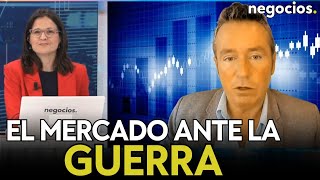 negocios.

negocios.

EL MERCADO ANTE LA
GUERRA